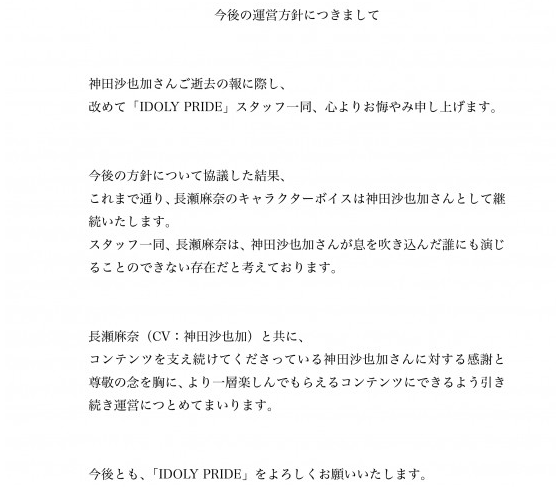 今後の運営方針につきまして

神田沙也加さんご逝去の報に際し、
改めて「IDOLY PRIDE」スタッフ一同、心よりお悔やみ申し上げます。

今後の方針について協議した結果、
これまで通り、長瀬麻奈のキャラクターボイスは神田沙也加さんとして継続いたします。
スタッフ一同、長瀬麻奈は、神田沙也加さんが息を吹き込んだ誰にも演じることのできない存在だと考えております。

長瀬麻奈（CV：神田沙也加）と共に、
コンテンツを支え続けてくださっている神田沙也加さんに対する感謝と尊敬の念を胸に、より一層楽しんでもらえるコンテンツにできるよう引き続き運営につとめてまいります。

今後とも、「IDOLY PRIDE」をよろしくお願いいたします。